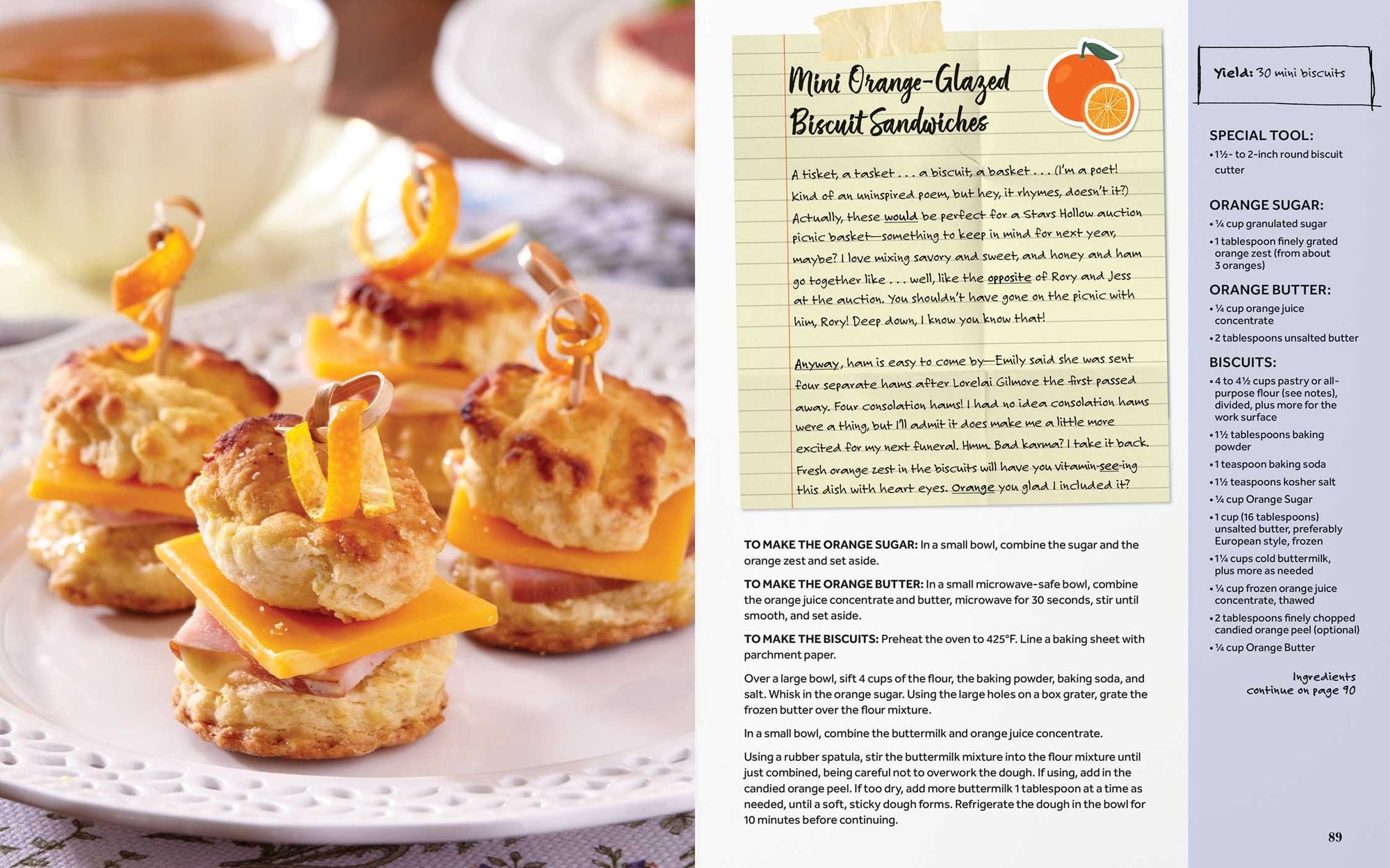 Mini Orange-Glazed Biscuit Sandwiches

A tisket, a tasket . . . a biscuit, a basket . . . (I'm a poet! Kind of an uninspired poem, but hey, it rhymes, doesn't it?) Actually, these would be perfect for a Stars Hollow auction picnic basket—something to keep in mind for next year, maybe? I love mixing savory and sweet, and honey and ham go together like . . . well, like the opposite of Rory and Jess at the auction. You shouldn't have gone on the picnic with him, Rory! Deep down, I know you know that!

Anyway, ham is easy to come by—Emily said she was sent four separate hams after Lorelai Gilmore the first passed away. Four consolation hams! I had no idea consolation hams were a thing, but I'll admit it does make me a little more excited for my next funeral. Hmm. Bad karma? I take it back. Fresh orange zest in the biscuits will have you vitamin-see-ing this dish with heart eyes. Orange you glad I included it?

TO MAKE THE ORANGE SUGAR: In a small bowl, combine the sugar and the orange zest and set aside.

TO MAKE THE ORANGE BUTTER: In a small microwave-safe bowl, combine the orange juice concentrate and butter, microwave for 30 seconds, stir until smooth, and set aside.

TO MAKE THE BISCUITS: Preheat the oven to 425°F. Line a baking sheet with parchment paper.

Over a large bowl, sift 4 cups of the flour, the baking powder, baking soda, and salt. Whisk in the orange sugar. Using the large holes on a box grater, grate the frozen butter over the flour mixture.

In a small bowl, combine the buttermilk and orange juice concentrate.

Using a rubber spatula, stir the buttermilk mixture into the flour mixture until just combined, being careful not to overwork the dough. If using, add in the candied orange peel. If too dry, add more buttermilk 1 tablespoon at a time as needed, until a soft, sticky dough forms. Refrigerate the dough in the bowl for 10 minutes before continuing.

Yield: 30 mini biscuits

SPECIAL TOOL:
• 1½- to 2-inch round biscuit cutter

ORANGE SUGAR:
• ¼ cup granulated sugar
• 1 tablespoon finely grated orange zest (from about 3 oranges)

ORANGE BUTTER:
• ¼ cup orange juice concentrate
• 2 tablespoons unsalted butter

BISCUITS:
• 4 to 4½ cups pastry or all-purpose flour (see notes), divided, plus more for the work surface
• 1½ tablespoons baking powder
• 1 teaspoon baking soda
• 1½ teaspoons kosher salt
• ¼ cup Orange Sugar
• 1 cup (16 tablespoons) unsalted butter, preferably European style, frozen
• 1¼ cups cold buttermilk, plus more as needed
• ¼ cup frozen orange juice concentrate, thawed
• 2 tablespoons finely chopped candied orange peel (optional)
• ¼ cup Orange Butter

Ingredients continue on page 90

89